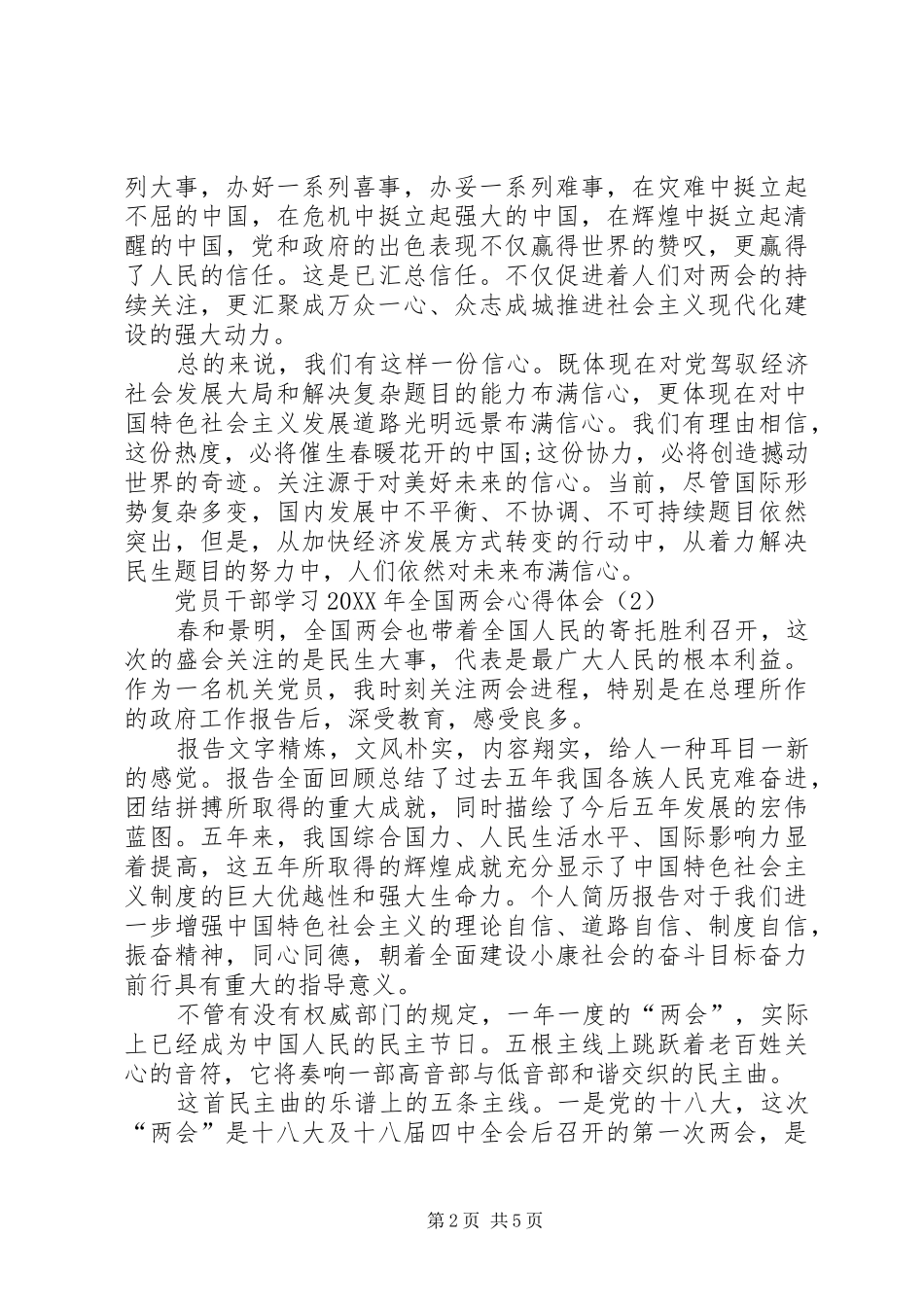 列大事，办好一系列喜事，办妥一系列难事，在灾难中挺立起不屈的中国，在危机中挺立起强大的中国，在辉煌中挺立起清醒的中国，党和政府的出色表现不仅赢得世界的赞叹，更赢得了人民的信任。这是已汇总信任。不仅促进着人们对两会的持续关注，更汇聚成万众一心、众志成城推进社会主义现代化建设的强大动力。

总的来说，我们有这样一份信心。既体现在对党驾驭经济社会发展大局和解决复杂题目的能力布满信心，更体现在对中国特色社会主义发展道路光明远景布满信心。我们有理由相信，这份热度，必将催生春暖花开的中国;这份协力，必将创造撼动世界的奇迹。关注源于对美好未来的信心。当前，尽管国际形势复杂多变，国内发展中不平衡、不协调、不可持续题目依然突出，但是，从加快经济发展方式转变的行动中，从着力解决民生题目的努力中，人们依然对未来布满信心。

党员干部学习20XX年全国两会心得体会（2）

春和景明，全国两会也带着全国人民的寄托胜利召开，这次的盛会关注的是民生大事，代表是最广大人民的根本利益。作为一名机关党员，我时刻关注两会进程，特别是在总理所作的政府工作报告后，深受教育，感受良多。

报告文字精炼，文风朴实，内容翔实，给人一种耳目一新的感觉。报告全面回顾总结了过去五年我国各族人民克难奋进，团结拼搏所取得的重大成就，同时描绘了今后五年发展的宏伟蓝图。五年来，我国综合国力、人民生活水平、国际影响力显着提高，这五年所取得的辉煌成就充分显示了中国特色社会主义制度的巨大优越性和强大生命力。个人简历报告对于我们进一步增强中国特色社会主义的理论自信、道路自信、制度自信，振奋精神，同心同德，朝着全面建设小康社会的奋斗目标奋力前行具有重大的指导意义。

不管有没有权威部门的规定，一年一度的“两会”，实际上已经成为中国人民的民主节日。五根主线上跳跃着老百姓关心的音符，它将奏响一部高音部与低音部和谐交织的民主曲。

这首民主曲的乐谱上的五条主线。一是党的十八大，这次“两会”是十八大及十八届四中全会后召开的第一次两会，是

第2页 共5页